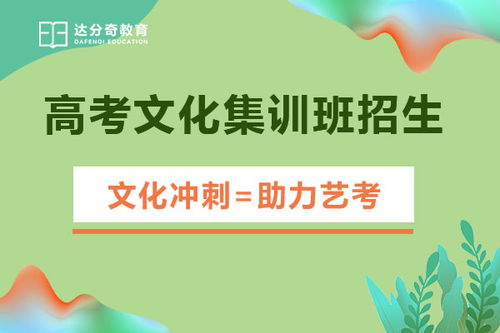 达分奇教育
DAFENQI EDUCATION

高考文化集训班招生

文化冲刺=助力艺考